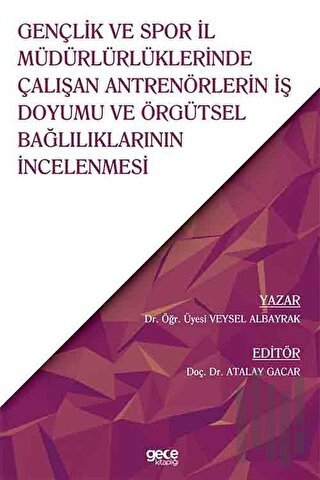 GENÇLİK VE SPOR İL MÜDÜRLÜRLÜKLERİNDE ÇALIŞAN ANTRENÖRLERİN İŞ DOYUMU VE ÖRGÜTSEL BAĞLILIKLARININ İNCELENMESİ

YAZAR
Dr. Öğr. Üyesi VEYSEL ALBAYRAK

EDİTÖR
Doç. Dr. ATALAY GACAR

gece kitaplığı